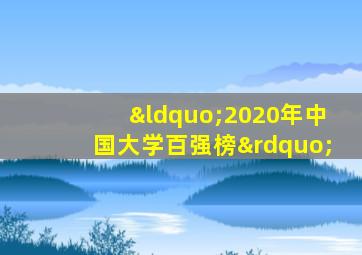 &ldquo;2020年中国大学百强榜&rdquo;